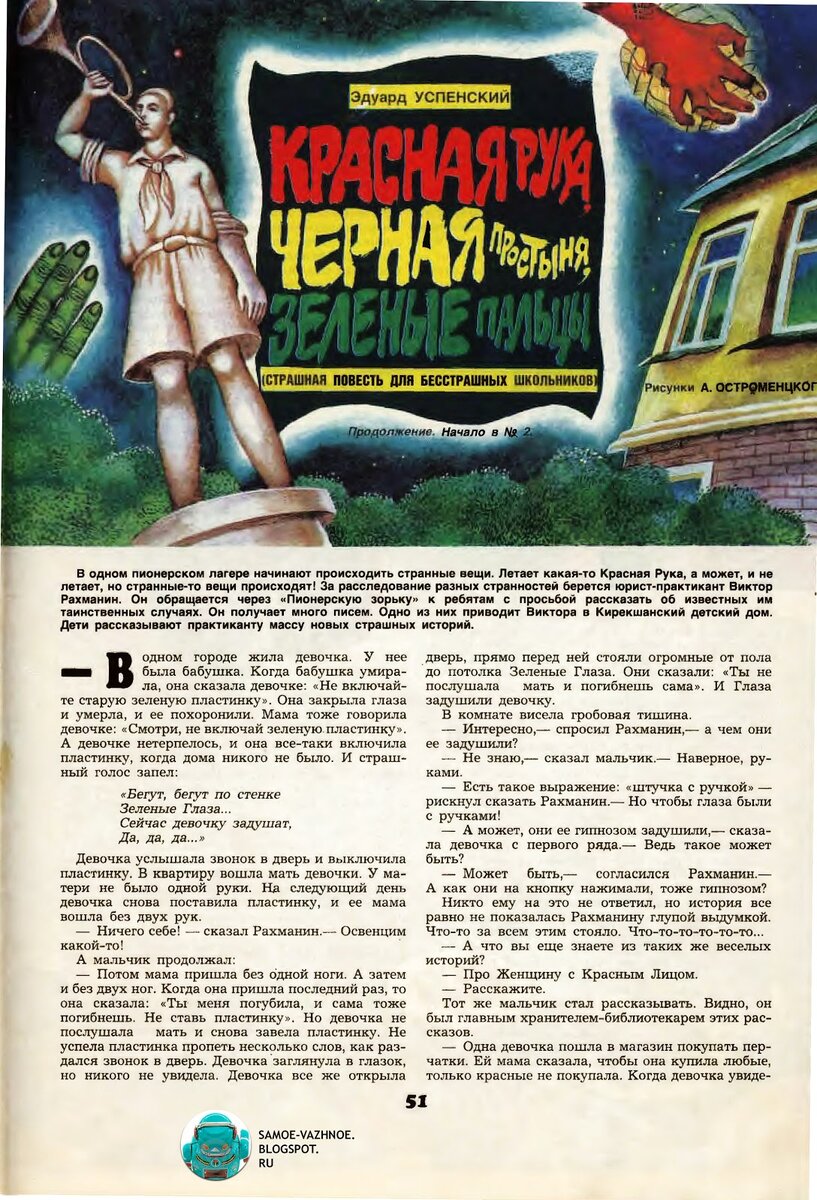 Эдуард УСПЕНСКИЙ

КРАСНАЯ РУКА ЧЕРНАЯ ПРОСТЫНЯ, ЗЕЛЕНЫЕ ПАЛЬЦЫ

(СТРАШНАЯ ПОВЕСТЬ ДЛЯ БЕССТРАШНЫХ ШКОЛЬНИКОВ)

Рисунки А. ОСТРОМЕНЦКОГ

Продолжение. Начало в № 2.

В одном пионерском лагере начинают происходить странные вещи. Летает какая-то Красная Рука, а может, и не летает, но странные-то вещи происходят! За расследование разных странностей берется юрист-практикант Виктор Рахманин. Он обращается через «Пионерскую зорьку» к ребятам с просьбой рассказать об известных им таинственных случаях. Он получает много писем. Одно из них приводит Виктора в Кирекшанский детский дом. Дети рассказывают практиканту массу новых страшных историй.

— В одном городе жила девочка. У нее была бабушка. Когда бабушка умирала, она сказала девочке: «Не включайте старую зеленую пластинку». Она закрыла глаза и умерла, и ее похоронили. Мама тоже говорила девочке: «Смотри, не включай зеленую пластинку». А девочке нетерпелось, и она все-таки включила пластинку, когда дома никого не было. И страшный голос запел:

«Бегут, бегут по стенке
Зеленые Глаза...
Сейчас девочку задушат,
Да, да, да...»

Девочка услышала звонок в дверь и выключила пластинку. В квартиру вошла мать девочки. У матери не было одной руки. На следующий день девочка снова поставила пластинку, и ее мама вошла без двух рук.

— Ничего себе! — сказал Рахманин.— Освенцим какой-то!

А мальчик продолжал:

— Потом мама пришла без одной ноги. А затем и без двух ног. Когда она пришла последний раз, то она сказала: «Ты меня погубила, и сама тоже погибнешь. Не ставь пластинку». Но девочка не послушала мать и снова завела пластинку. Не успела пластинка пропеть несколько слов, как раздался звонок в дверь. Девочка заглянула в глазок, но никого не увидела. Девочка все же открыла дверь, прямо перед ней стояли огромные от пола до потолка Зеленые Глаза. Они сказали: «Ты не послушала мать и погибнешь сама». И Глаза задушили девочку.

В комнате висела гробовая тишина.

— Интересно,— спросил Рахманин,— а чем они ее задушили?

— Не знаю,— сказал мальчик.— Наверное, руками.

— Есть такое выражение: «штучка с ручкой» — рискнул сказать Рахманин.— Но чтобы глаза были с ручками!

— А может, они ее гипнозом задушили,— сказала девочка с первого ряда.— Ведь такое может быть?

— Может быть,— согласился Рахманин.— А как они на кнопку нажимали, тоже гипнозом?

Никто ему на это не ответил, но история все равно не показалась Рахманину глупой выдумкой. Что-то за всем этим стояло. Что-то-то-то-то-то...

— А что вы еще знаете из таких же веселых историй?

— Про Женщину с Красным Лицом.

— Расскажите.

Тот же мальчик стал рассказывать. Видно, он был главным хранителем-библиотекарем этих рассказов.

— Одна девочка пошла в магазин покупать перчатки. Ей мама сказала, чтобы она купила любые, только красные не покупала. Когда девочка увиде-

51

SAMOE-VAZHNOE.
BLOGSPOT.
RU